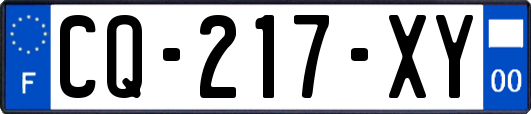 F
CQ-217-XY
00